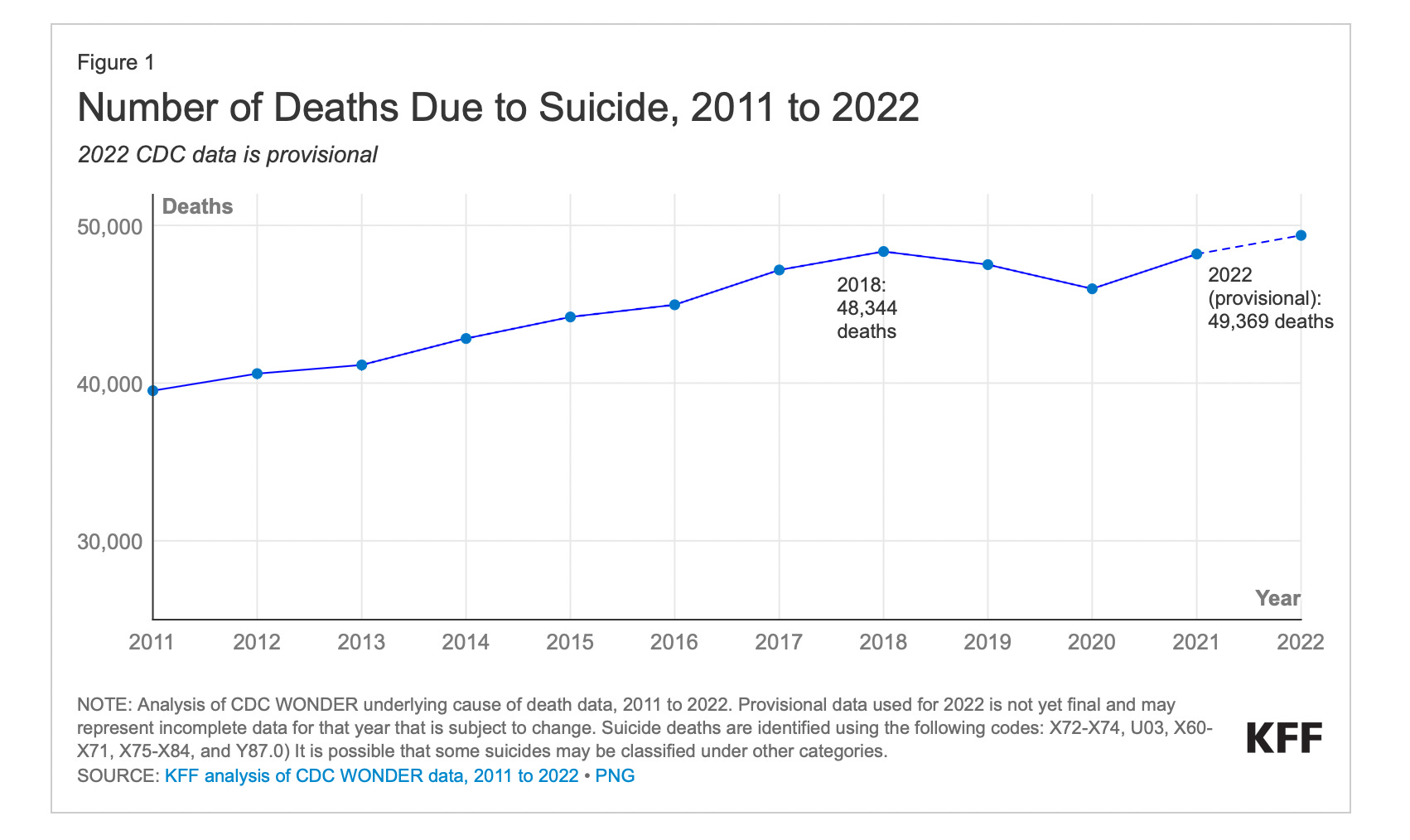 Figure 1

Number of Deaths Due to Suicide, 2011 to 2022

2022 CDC data is provisional

Deaths

50,000

40,000

30,000

2018: 48,344 deaths

2022 (provisional): 49,369 deaths

Year

2011 2012 2013 2014 2015 2016 2017 2018 2019 2020 2021 2022

NOTE: Analysis of CDC WONDER underlying cause of death data, 2011 to 2022. Provisional data used for 2022 is not yet final and may represent incomplete data for that year that is subject to change. Suicide deaths are identified using the following codes: X72-X74, U03, X60-X71, X75-X84, and Y87.0) It is possible that some suicides may be classified under other categories.

SOURCE: KFF analysis of CDC WONDER data, 2011 to 2022 • PNG

KFF